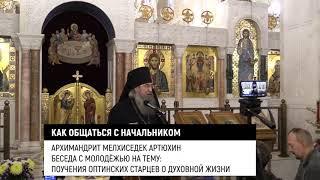 КАК ОБЩАТЬСЯ С НАЧАЛЬНИКОМ

АРХИМАНДРИТ МЕЛХИСЕДЕК АРТЮХИН
БЕСЕДА С МОЛОДЁЖЬЮ НА ТЕМУ:
ПОУЧЕНИЯ ОПТИНСКИХ СТАРЦЕВ О ДУХОВНОЙ ЖИЗНИ